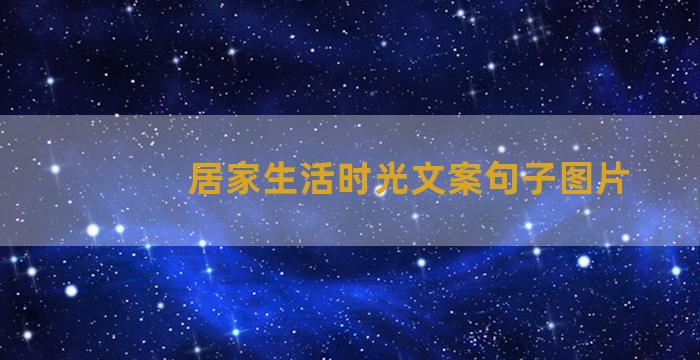 居家生活时光文案句子图片